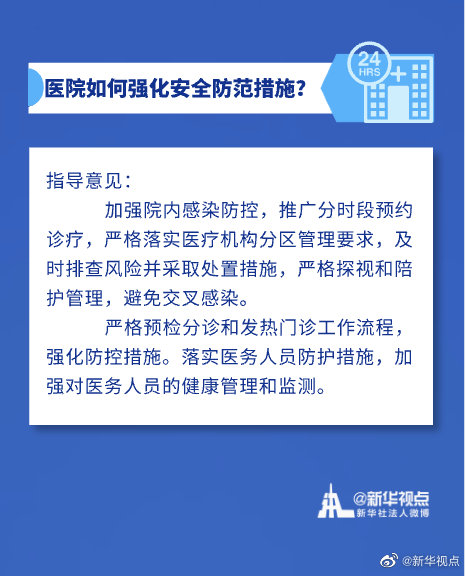 医院如何强化安全防范措施？

24 HRS

指导意见：

加强院内感染防控，推广分时段预约诊疗，严格落实医疗机构分区管理要求，及时排查风险并采取处置措施，严格探视和陪护管理，避免交叉感染。

严格预检分诊和发热门诊工作流程，强化防控措施。落实医务人员防护措施，加强对医务人员的健康管理和监测。

@新华视点
新华社法人微博

@新华视点